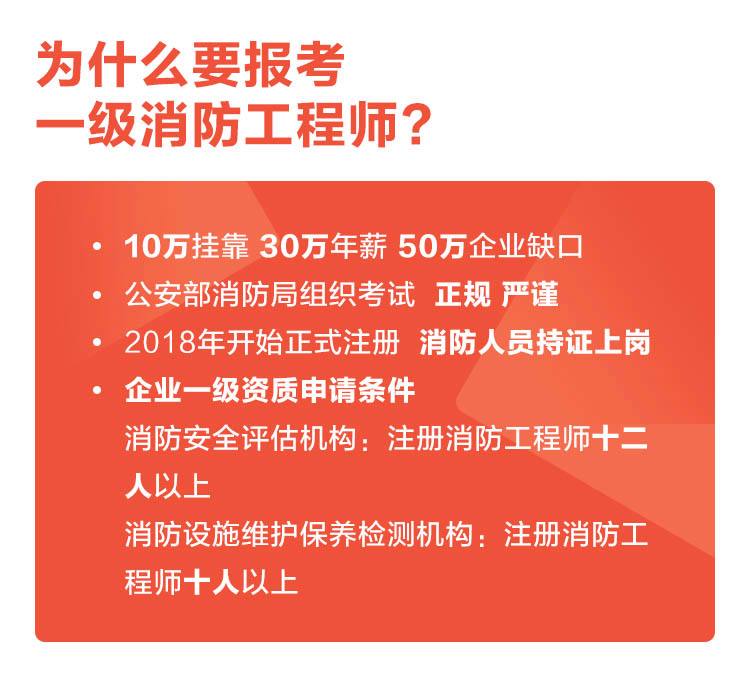 为什么要报考
一级消防工程师？

• 10万挂靠 30万年薪 50万企业缺口
• 公安部消防局组织考试 正规 严谨
• 2018年开始正式注册 消防人员持证上岗
• 企业一级资质申请条件
消防安全评估机构：注册消防工程师十二人以上
消防设施维护保养检测机构：注册消防工程师十人以上